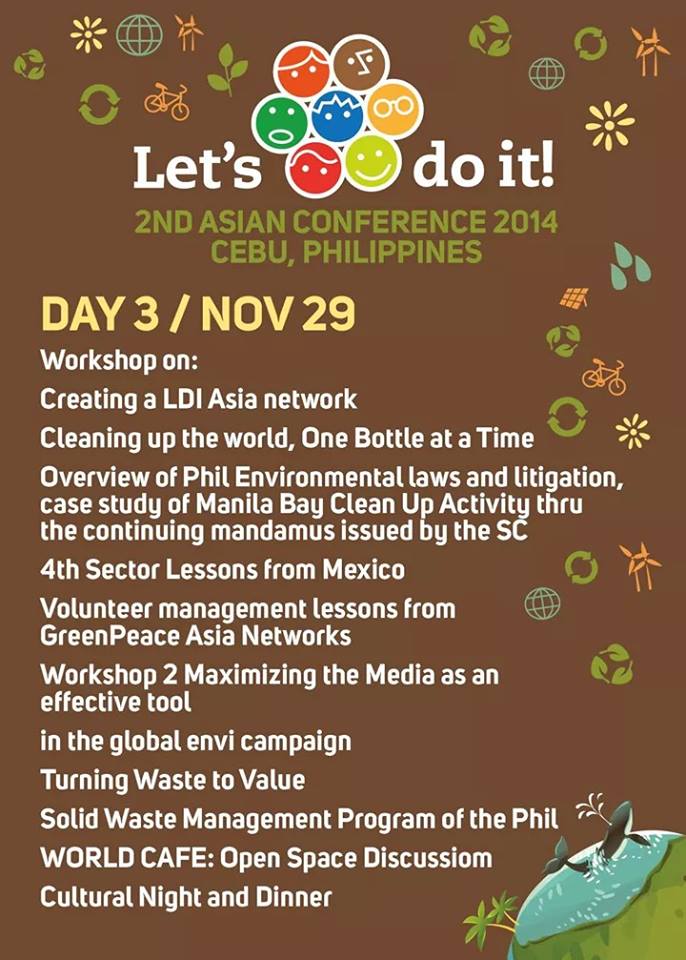 Let's do it!

2ND ASIAN CONFERENCE 2014
CEBU, PHILIPPINES

DAY 3 / NOV 29

Workshop on:

Creating a LDI Asia network

Cleaning up the world, One Bottle at a Time

Overview of Phil Environmental laws and litigation, case study of Manila Bay Clean Up Activity thru the continuing mandamus issued by the SC

4th Sector Lessons from Mexico

Volunteer management lessons from GreenPeace Asia Networks

Workshop 2 Maximizing the Media as an effective tool

in the global envi campaign

Turning Waste to Value

Solid Waste Management Program of the Phil

WORLD CAFE: Open Space Discussiom

Cultural Night and Dinner